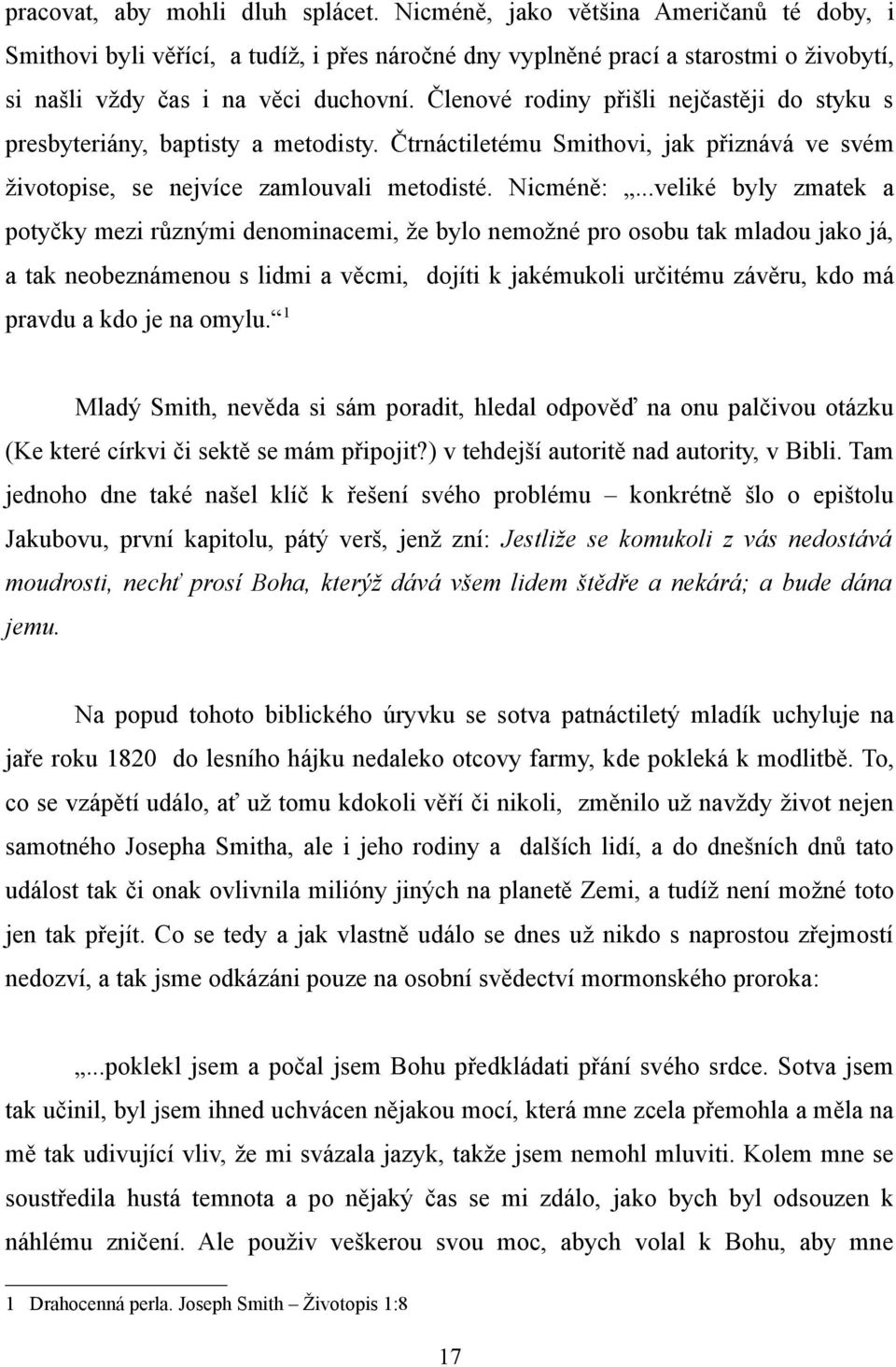 pracovat, aby mohli dluh splácet. Nicméně, jako většina Američanů té doby, i Smithovi byli věřící, a tudíž, i přes náročné dny vyplněné prací a starostmi o živobytí, si našli vždy čas i na věci duchovní. Členové rodiny přišli nejčastěji do styku s presbyteriány, baptisty a metodisty. Čtrnáctiletému Smithovi, jak přiznává ve svém životopise, se nejvíce zamlouvali metodisté. Nicméně: „...veliké byly zmatek a potyčky mezi různými denominacemi, že bylo nemožné pro osobu tak mladou jako já, a tak neobeznámenou s lidmi a věcmi, dojíti k jakémukoli určitému závěru, kdo má pravdu a kdo je na omylu.“ $^1$

Mladý Smith, nevěda si sám poradit, hledal odpověď na onu palčivou otázku (Ke které církvi či sektě se mám připojit?) v tehdejší autoritě nad autority, v Bibli. Tam jednoho dne také našel klíč k řešení svého problému – konkrétně šlo o epištolu Jakubovu, první kapitolu, pátý verš, jenž zní: Jestliže se komukoli z vás nedostává moudrosti, nechť prosí Boha, kterýž dává všem lidem štědře a nekárá; a bude dána jemu.

Na popud tohoto biblického úryvku se sotva patnáctiletý mladík uchyluje na jaře roku 1820 do lesního hájku nedaleko otcovy farmy, kde pokleká k modlitbě. To, co se vzápětí událo, ať už tomu kdokoli věří či nikoli, změnilo už navždy život nejen samotného Josepha Smitha, ale i jeho rodiny a dalších lidí, a do dnešních dnů tato událost tak či onak ovlivnila milióny jiných na planetě Zemi, a tudíž není možné toto jen tak přejít. Co se tedy a jak vlastně událo se dnes už nikdo s naprostou zřejmostí nedozví, a tak jsme odkázáni pouze na osobní svědectví mormonského proroka:

„...poklekl jsem a počal jsem Bohu předkládati přání svého srdce. Sotva jsem tak učinil, byl jsem ihned uchvácen nějakou mocí, která mne zcela přemohla a měla na mě tak udivující vliv, že mi svázala jazyk, takže jsem nemohl mluviti. Kolem mne se soustředila hustá temnota a po nějaký čas se mi zdálo, jako bych byl odsouzen k náhlému zničení. Ale použiv veškerou svou moc, abych volal k Bohu, aby mne

1 Drahocenná perla. Joseph Smith – Životopis 1:8

17